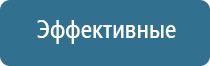 Эффективные